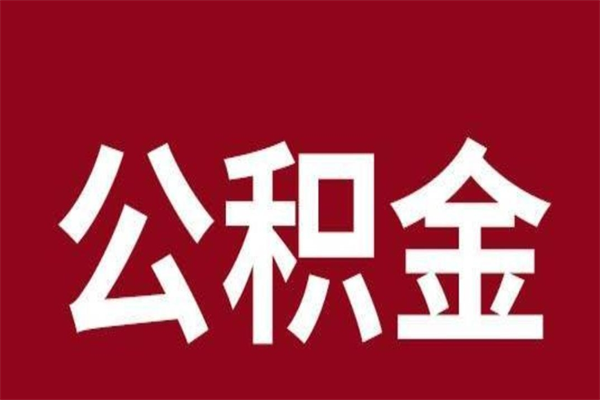 公积金